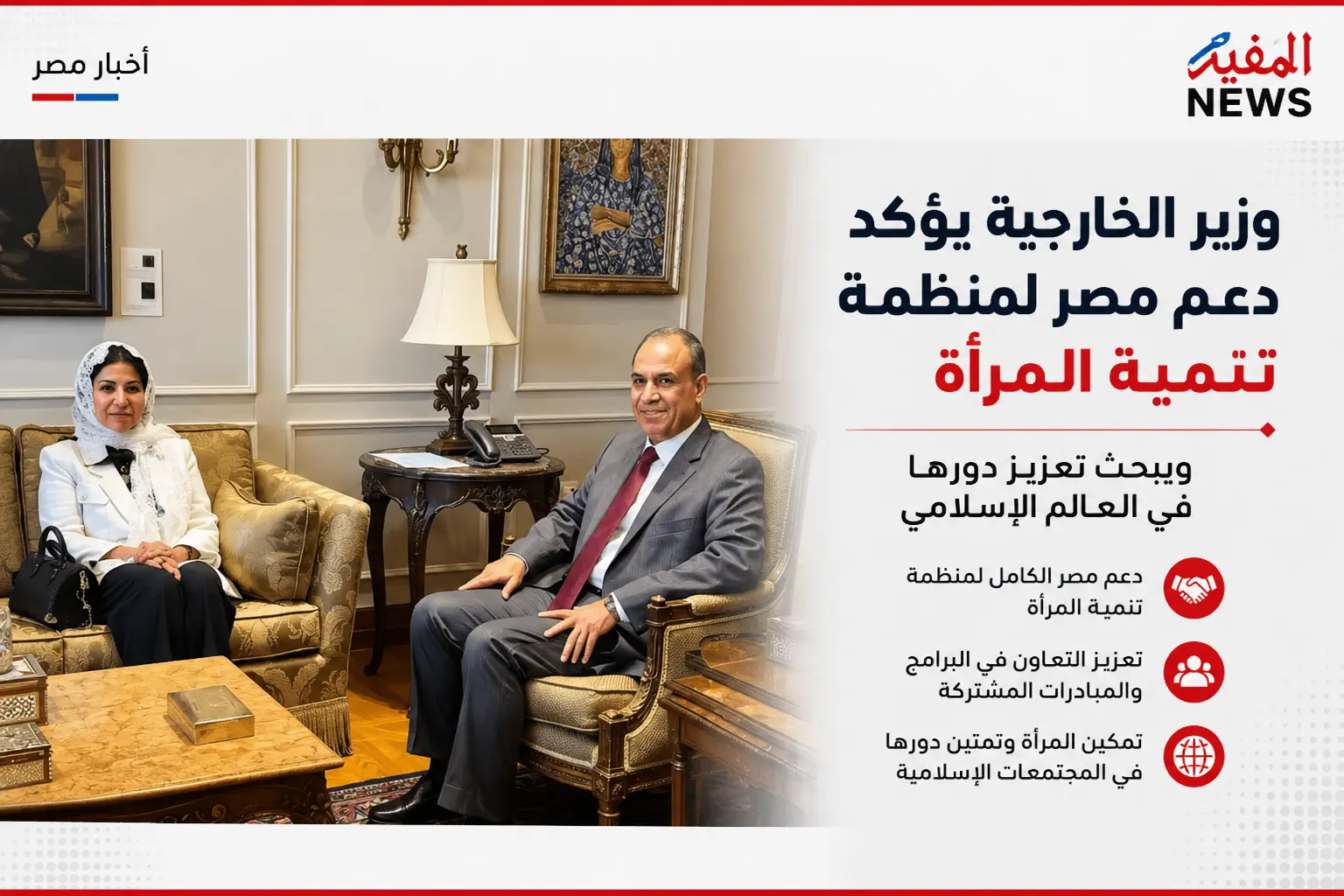 المفيد
NEWS

أخبار مصر

وزير الخارجية يؤكد دعم مصر لمنظمة تتمية المرأة

ويبحث تعزيز دورها في العالم الإسلامي

دعم مصر الكامل لمنظمة تنمية المرأة

تعزيز التعاون في البرامج والمبادرات المشتركة

تمكين المرأة وتمتين دورها في المجتمعات الإسلامية